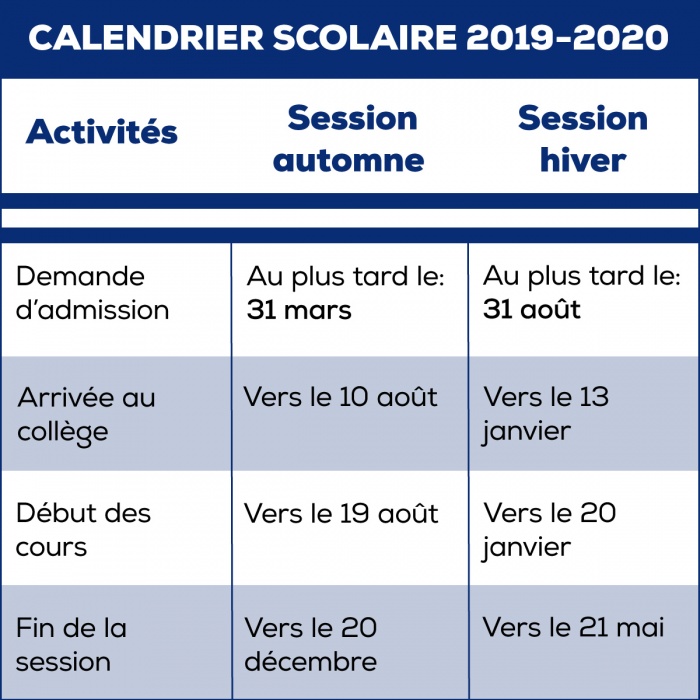 CALENDRIER SCOLAIRE 2019-2020

| Activités | Session automne | Session hiver |
|---|---|---|
| Demande d'admission | Au plus tard le: **31 mars** | Au plus tard le: **31 août** |
| Arrivée au collège | Vers le 10 août | Vers le 13 janvier |
| Début des cours | Vers le 19 août | Vers le 20 janvier |
| Fin de la session | Vers le 20 décembre | Vers le 21 mai |